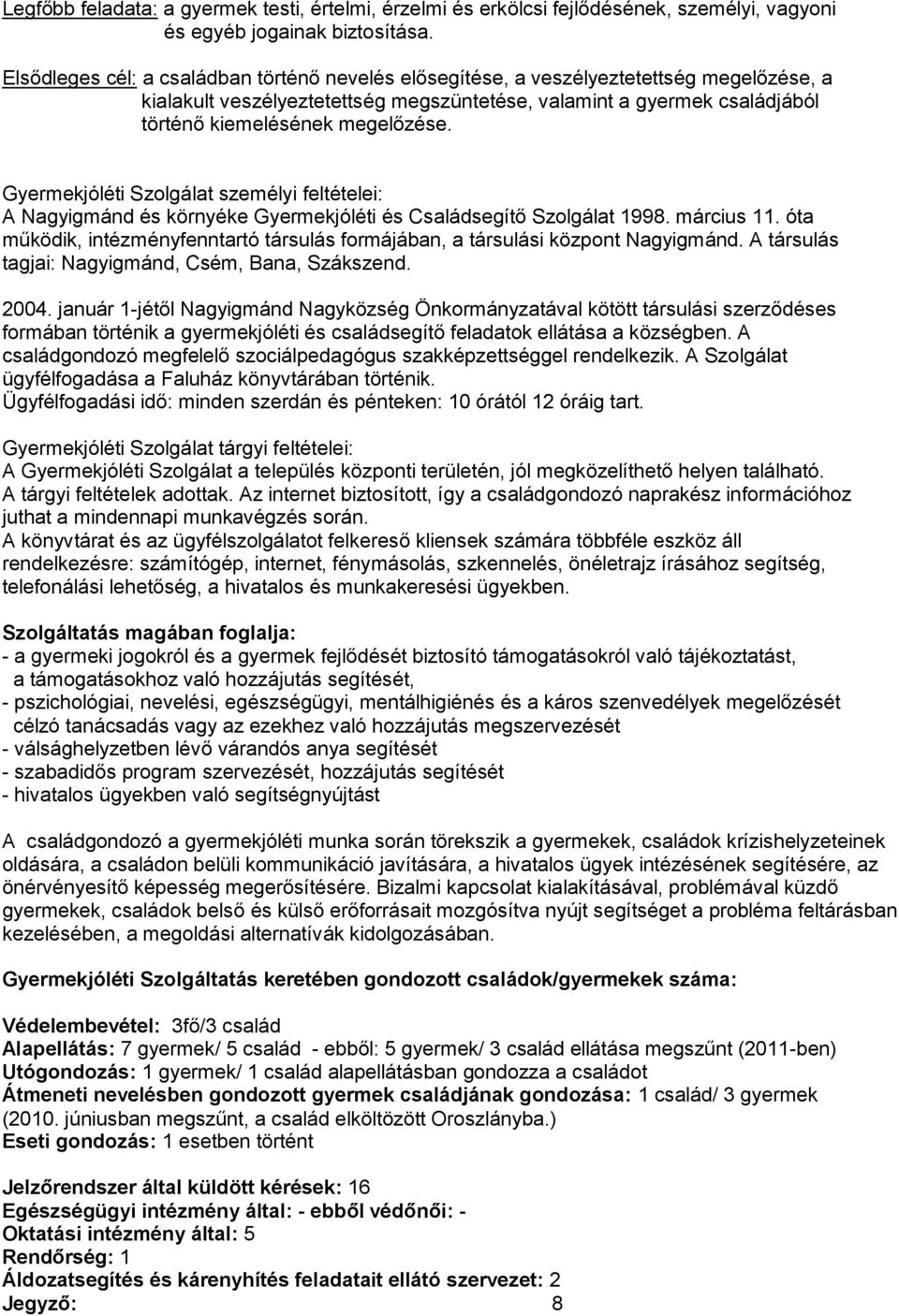 Legfőbb feladata: a gyermek testi, értelmi, érzelmi és erkölcsi fejlődésének, személyi, vagyoni és egyéb jogainak biztosítása.

Elsődleges cél: a családban történő nevelés elősegítése, a veszélyeztetettség megelőzése, a kialakult veszélyeztetettség megszüntetése, valamint a gyermek családjából történő kiemelésének megelőzése.

Gyermekjóléti Szolgálat személyi feltételei:
A Nagyigmánd és környéke Gyermekjóléti és Családsegítő Szolgálat 1998. március 11. óta működik, intézményfenntartó társulás formájában, a társulási központ Nagyigmánd. A társulás tagjai: Nagyigmánd, Csém, Bana, Szákszend.

2004. január 1-jétől Nagyigmánd Nagyközség Önkormányzatával kötött társulási szerződéses formában történik a gyermekjóléti és családsegítő feladatok ellátása a községben. A családgondozó megfelelő szociálpedagógus szakképzettséggel rendelkezik. A Szolgálat ügyfélfogadása a Faluház könyvtárában történik.
Ügyfélfogadási idő: minden szerdán és pénteken: 10 órától 12 óráig tart.

Gyermekjóléti Szolgálat tárgyi feltételei:
A Gyermekjóléti Szolgálat a település központi területén, jól megközelíthető helyen található. A tárgyi feltételek adottak. Az internet biztosított, így a családgondozó naprakész információhoz juthat a mindennapi munkavégzés során.
A könyvtárat és az ügyfélszolgálatot felkereső kliensek számára többféle eszköz áll rendelkezésre: számítógép, internet, fénymásolás, szkennelés, önéletrajz írásához segítség, telefonálási lehetőség, a hivatalos és munkakeresési ügyekben.

Szolgáltatás magában foglalja:
- a gyermeki jogokról és a gyermek fejlődését biztosító támogatásokról való tájékoztatást, a támogatásokhoz való hozzájutás segítését,
- pszichológiai, nevelési, egészségügyi, mentálhigiénés és a káros szenvedélyek megelőzését célzó tanácsadás vagy az ezekhez való hozzájutás megszervezését
- válsághelyzetben lévő várandós anya segítését
- szabadidős program szervezését, hozzájutás segítését
- hivatalos ügyekben való segítségnyújtást

A családgondozó a gyermekjóléti munka során törekszik a gyermekek, családok krízishelyzeteinek oldására, a családon belüli kommunikáció javítására, a hivatalos ügyek intézésének segítésére, az önérvényesítő képesség megerősítésére. Bizalmi kapcsolat kialakításával, problémával küzdő gyermekek, családok belső és külső erőforrásait mozgósítva nyújt segítséget a probléma feltárásban kezelésében, a megoldási alternatívák kidolgozásában.

Gyermekjóléti Szolgáltatás keretében gondozott családok/gyermekek száma:

Védelembevétel: 3fő/3 család
Alapellátás: 7 gyermek/ 5 család - ebből: 5 gyermek/ 3 család ellátása megszűnt (2011-ben)
Utógondozás: 1 gyermek/ 1 család alapellátásban gondozza a családot
Átmeneti nevelésben gondozott gyermek családjának gondozása: 1 család/ 3 gyermek (2010. júniusban megszűnt, a család elköltözött Oroszlányba.)
Eseti gondozás: 1 esetben történt

Jelzőrendszer által küldött kérések: 16
Egészségügyi intézmény által: - ebből védőnői: -
Oktatási intézmény által: 5
Rendőrség: 1
Áldozatsegítés és kárenyhítés feladatait ellátó szervezet: 2
Jegyző: 8